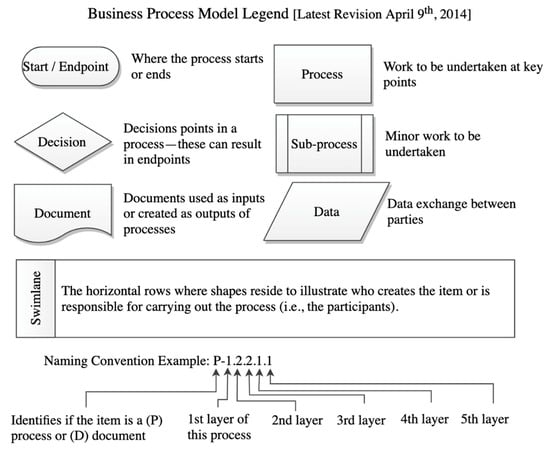 Business Process Model Legend [Latest Revision April 9$^{th}$, 2014]

Start / Endpoint

Where the process starts or ends

Process

Work to be undertaken at key points

Decision

Decisions points in a process—these can result in endpoints

Sub-process

Minor work to be undertaken

Document

Documents used as inputs or created as outputs of processes

Data

Data exchange between parties

Swimlane

The horizontal rows where shapes reside to illustrate who creates the item or is responsible for carrying out the process (i.e., the participants).

Naming Convention Example: P-1.2.2.1.1

Identifies if the item is a (P) process or (D) document

1st layer of this process

2nd layer

3rd layer

4th layer

5th layer